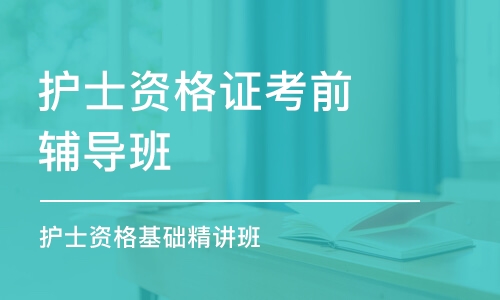 护士资格证考前辅导班

护士资格基础精讲班